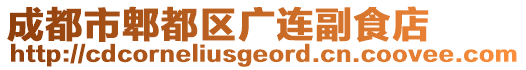 成都市郫都区广连副食店
http://cdcorneliusgeord.cn.coovee.com